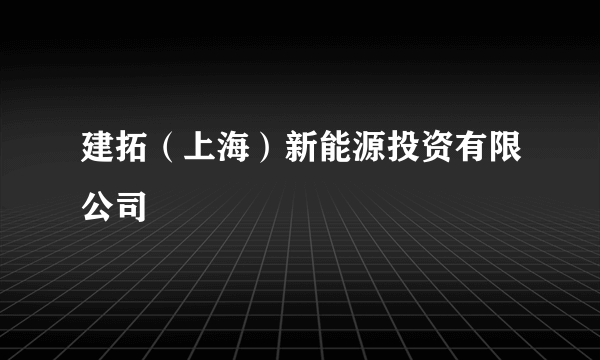 建拓（上海）新能源投资有限公司